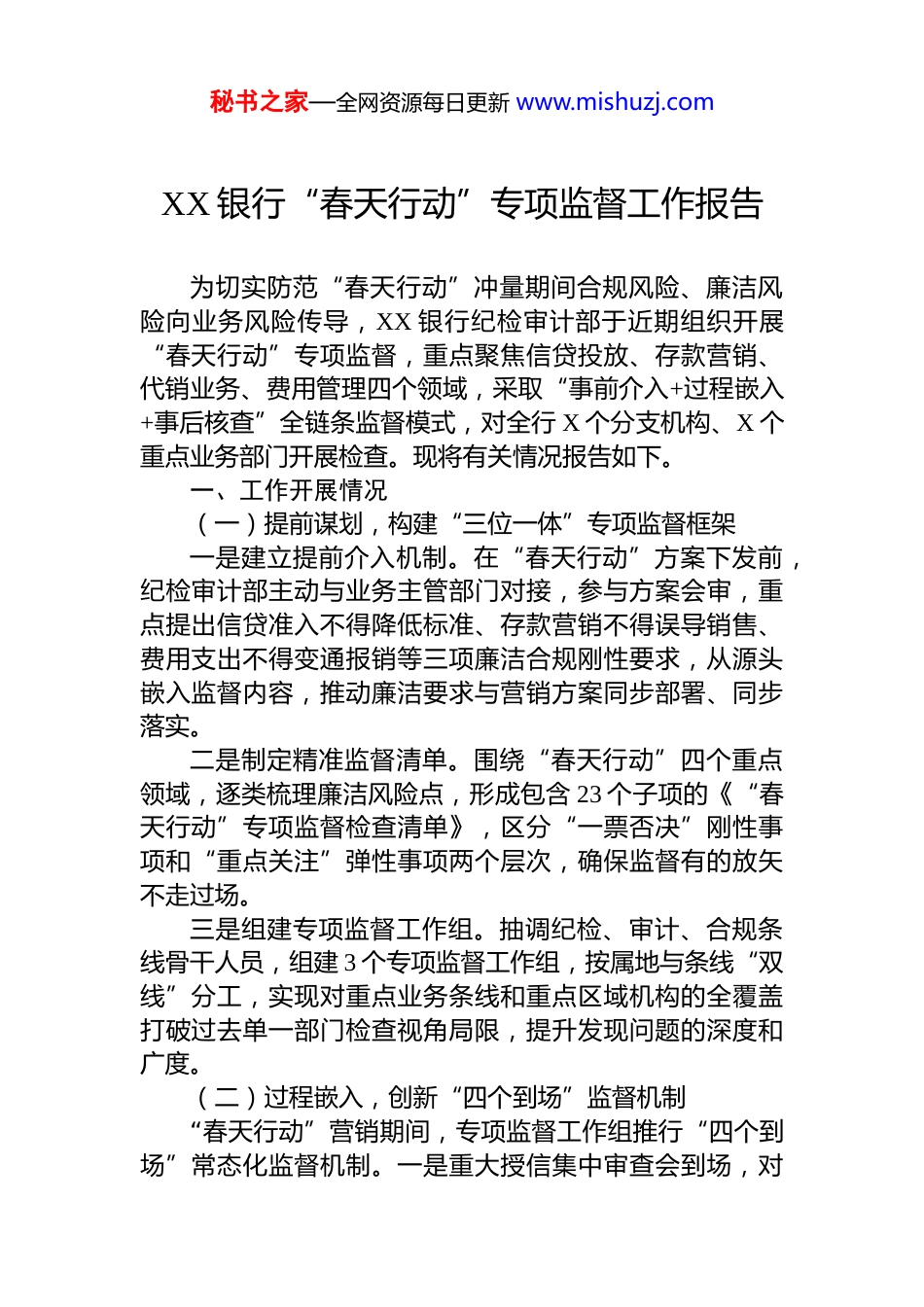 秘书之家—全网资源每日更新 www.mishuzj.com

XX 银行“春天行动”专项监督工作报告

为切实防范“春天行动”冲量期间合规风险、廉洁风险向业务风险传导，XX 银行纪检审计部于近期组织开展“春天行动”专项监督，重点聚焦信贷投放、存款营销、代销业务、费用管理四个领域，采取“事前介入+过程嵌入+事后核查”全链条监督模式，对全行 X 个分支机构、X 个重点业务部门开展检查。现将有关情况报告如下。

一、工作开展情况

（一）提前谋划，构建“三位一体”专项监督框架

一是建立提前介入机制。在“春天行动”方案下发前，纪检审计部主动与业务主管部门对接，参与方案会审，重点提出信贷准入不得降低标准、存款营销不得误导销售、费用支出不得变通报销等三项廉洁合规刚性要求，从源头嵌入监督内容，推动廉洁要求与营销方案同步部署、同步落实。

二是制定精准监督清单。围绕“春天行动”四个重点领域，逐类梳理廉洁风险点，形成包含 23 个子项的《“春天行动”专项监督检查清单》，区分“一票否决”刚性事项和“重点关注”弹性事项两个层次，确保监督有的放矢不走过场。

三是组建专项监督工作组。抽调纪检、审计、合规条线骨干人员，组建 3 个专项监督工作组，按属地与条线“双线”分工，实现对重点业务条线和重点区域机构的全覆盖打破过去单一部门检查视角局限，提升发现问题的深度和广度。

（二）过程嵌入，创新“四个到场”监督机制

“春天行动”营销期间，专项监督工作组推行“四个到场”常态化监督机制。一是重大授信集中审查会到场，对